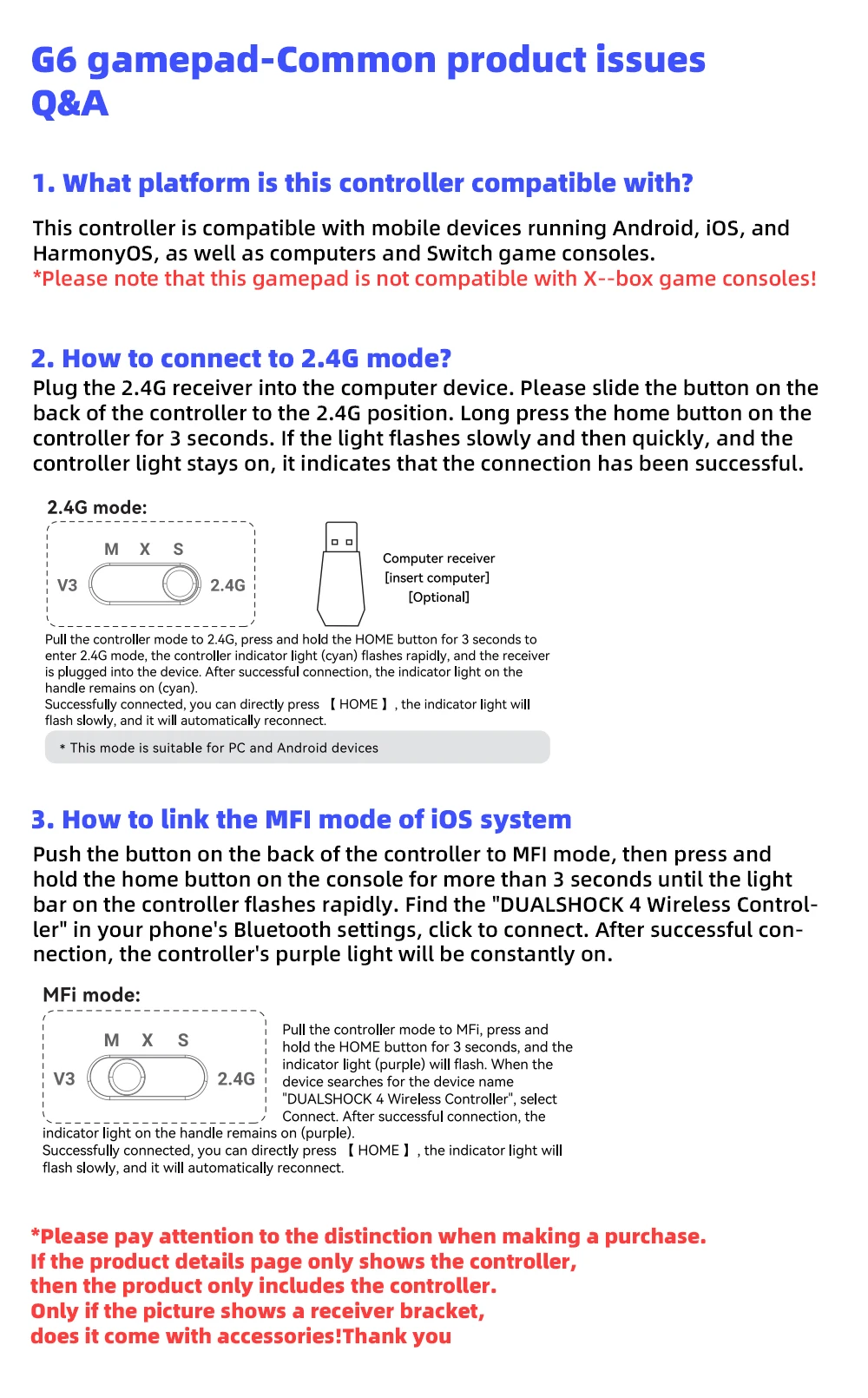 G6 gamepad-Common product issues Q&A

1. What platform is this controller compatible with?

This controller is compatible with mobile devices running Android, iOS, and HarmonyOS, as well as computers and Switch game consoles.
*Please note that this gamepad is not compatible with X--box game consoles!

2. How to connect to 2.4G mode?
Plug the 2.4G receiver into the computer device. Please slide the button on the back of the controller to the 2.4G position. Long press the home button on the controller for 3 seconds. If the light flashes slowly and then quickly, and the controller light stays on, it indicates that the connection has been successful.

2.4G mode:

M X S

V3 2.4G

Computer receiver
[insert computer]
[Optional]

Pull the controller mode to 2.4G, press and hold the HOME button for 3 seconds to enter 2.4G mode, the controller indicator light (cyan) flashes rapidly, and the receiver is plugged into the device. After successful connection, the indicator light on the handle remains on (cyan).
Successfully connected, you can directly press 【 HOME 】, the indicator light will flash slowly, and it will automatically reconnect.

* This mode is suitable for PC and Android devices

3. How to link the MFI mode of iOS system
Push the button on the back of the controller to MFI mode, then press and hold the home button on the console for more than 3 seconds until the light bar on the controller flashes rapidly. Find the "DUALSHOCK 4 Wireless Controller" in your phone's Bluetooth settings, click to connect. After successful connection, the controller's purple light will be constantly on.

MFi mode:

M X S

V3 2.4G

Pull the controller mode to MFi, press and hold the HOME button for 3 seconds, and the indicator light (purple) will flash. When the device searches for the device name "DUALSHOCK 4 Wireless Controller", select Connect. After successful connection, the indicator light on the handle remains on (purple).
Successfully connected, you can directly press 【 HOME 】, the indicator light will flash slowly, and it will automatically reconnect.

*Please pay attention to the distinction when making a purchase.
If the product details page only shows the controller,
then the product only includes the controller.
Only if the picture shows a receiver bracket,
does it come with accessories!Thank you